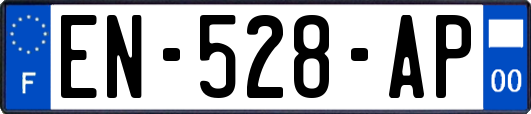 F
EN-528-AP
00